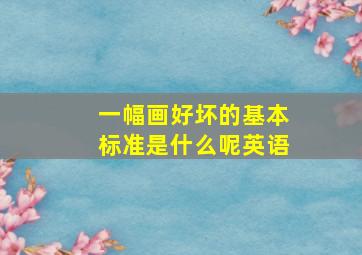 一幅画好坏的基本标准是什么呢英语